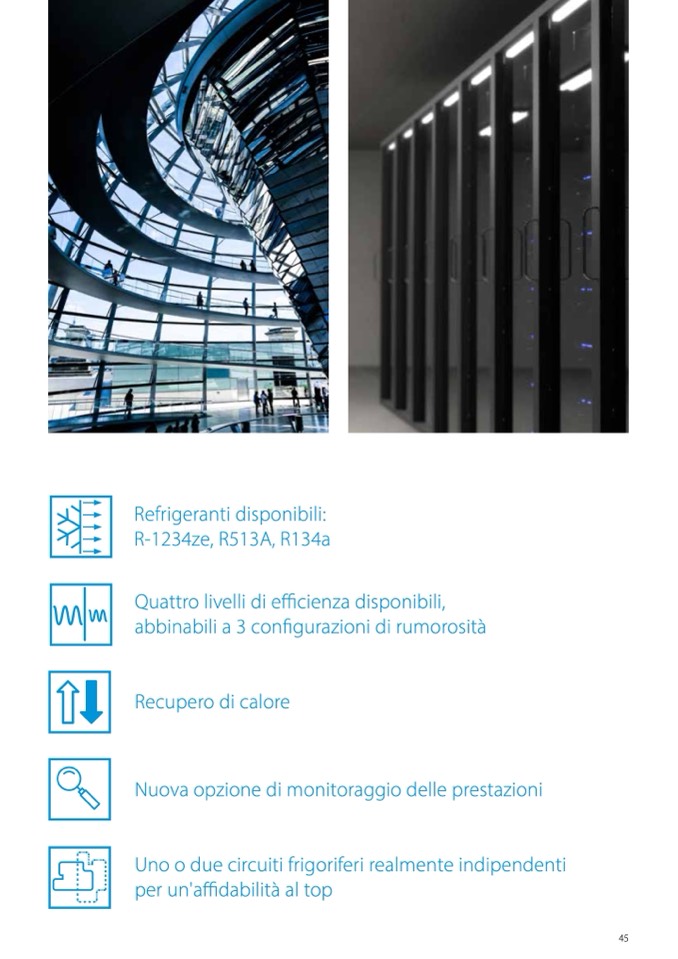 Refrigeranti disponibili:
R-1234ze, R513A, R134a

Quattro livelli di efficienza disponibili, abbinabili a 3 configurazioni di rumorosità

Recupero di calore

Nuova opzione di monitoraggio delle prestazioni

Uno o due circuiti frigoriferi realmente indipendenti per un'affidabilità al top

45